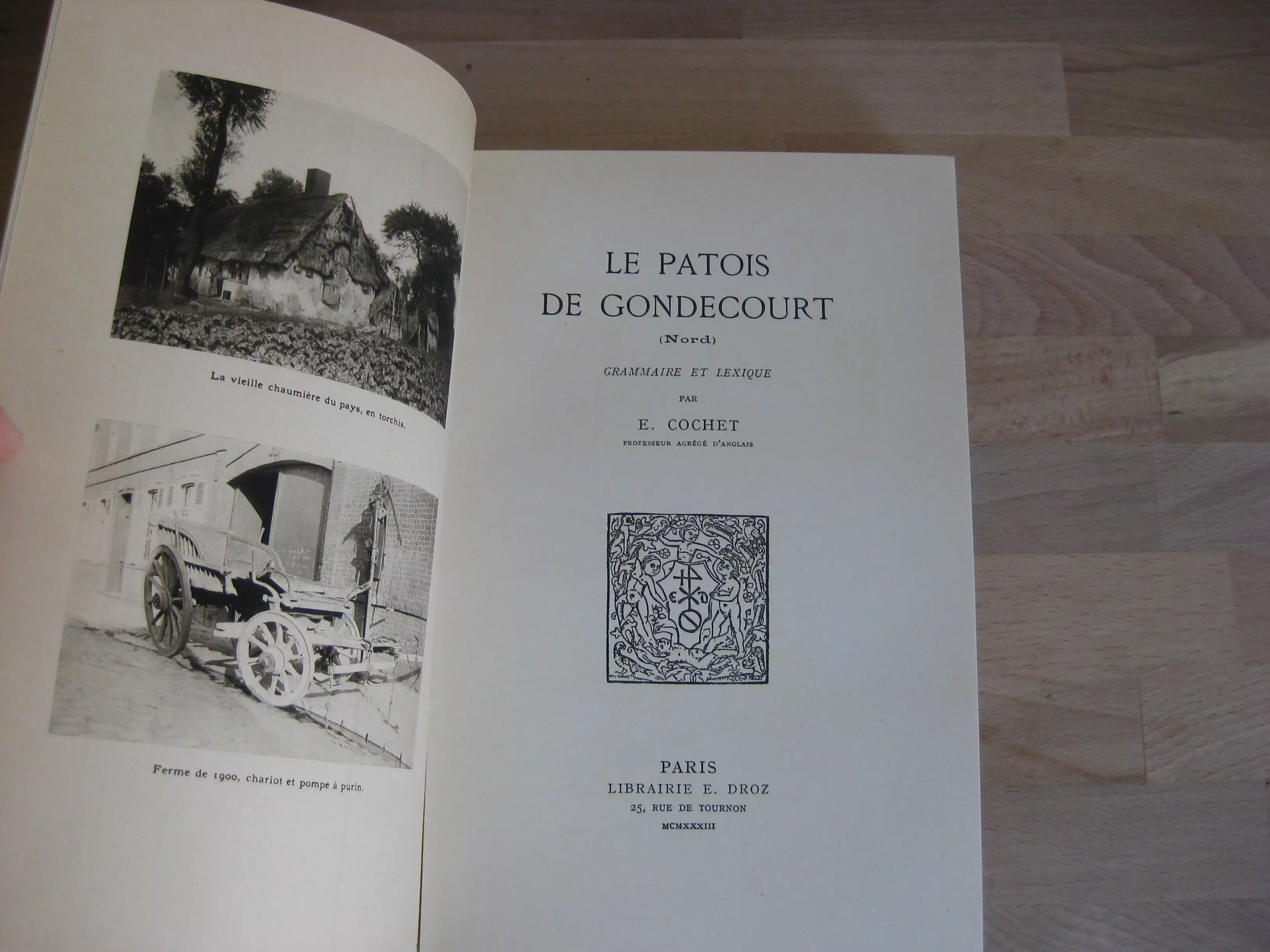 La vieille chaumière du pays, en torchis.

Ferme de 1900, chariot et pompe à purin.

LE PATOIS
DE GONDECOURT

(Nord)

GRAMMAIRE ET LEXIQUE

PAR

E. COCHET

PROFESSEUR AGRÉGÉ D'ANGLAIS

PARIS
LIBRAIRIE E. DROZ
25, RUE DE TOURNON
MCMXXXIII